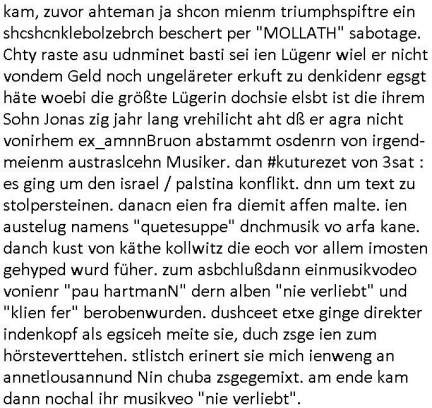 kam, zuvor ahteman ja shcon mienm triumphspiftre ein shcshcnklebolzebrch beschert per "MOLLATH" sabotage. Chty raste asu udnminet basti sei ien Lügenr wiel er nicht vondem Geld noch ungeläreter erkuft zu denkidenr egsgt häte woebi die größte Lügerin dochsie elsbt ist die ihrem Sohn Jonas zig jahr lang vrehilicht aht dß er agra nicht vonirhem ex_amnnBruon abstammt osdenrn von irgendmeienm austraslcehn Musiker. dan #kuturezet von 3sat : es ging um den israel / palstina konflikt. dnn um text zu stolpersteinen. danacn eien fra diemit affen malte. ien austelug namens "quetesuppe" dnchmusik vo arfa kane. danch kust von käthe kollwitz die eoch vor allem imosten gehyped wurd füher. zum asbchlußdann einmusikvodeo vonienr "pau hartmanN" dern alben "nie verliebt" und "klien fer" berobenwurden. dushceet etxe ginge direkter indenkopf als egsiceh meite sie, duch zsge ien zum hörsteverttehen. stlistch erinert sie mich ienweng an annetlousannund Nin chuba zsgegemixt. am ende kam dann nochal ihr musikveo "nie verliebt".